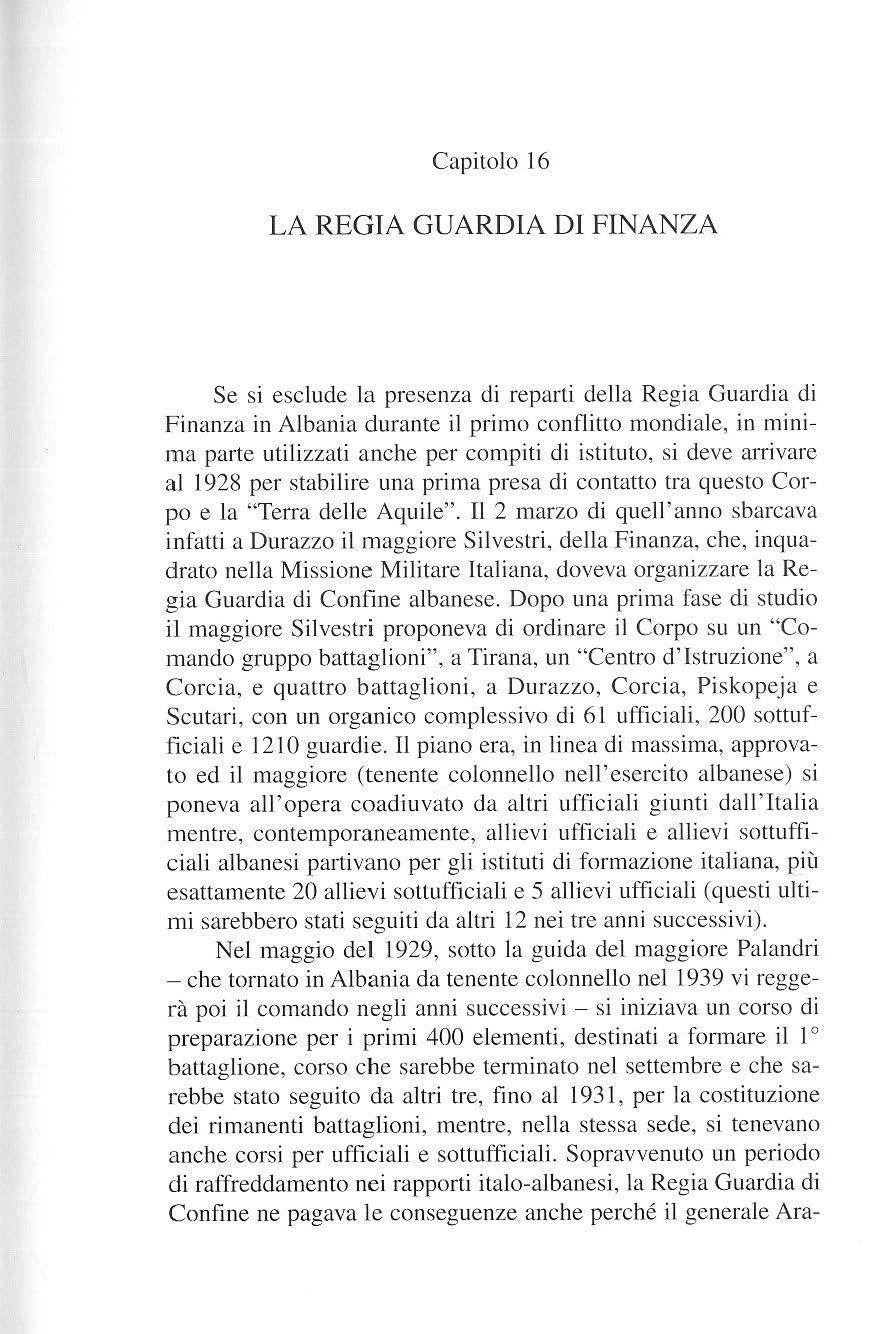 Capitolo 16

LA REGIA GUARDIA DI FINANZA

Se si esclude la presenza di reparti della Regia Guardia di Finanza in Albania durante il primo conflitto mondiale, in minima parte utilizzati anche per compiti di istituto, si deve arrivare al 1928 per stabilire una prima presa di contatto tra questo Corpo e la "Terra delle Aquile". Il 2 marzo di quell'anno sbarcava infatti a Durazzo il maggiore Silvestri, della Finanza, che, inquadrato nella Missione Militare Italiana, doveva organizzare la Regia Guardia di Confine albanese. Dopo una prima fase di studio il maggiore Silvestri proponeva di ordinare il Corpo su un "Comando gruppo battaglioni", a Tirana, un "Centro d'Istruzione", a Corcia, e quattro battaglioni, a Durazzo, Corcia, Piskopeja e Scutari, con un organico complessivo di 61 ufficiali, 200 sottufficiali e 1210 guardie. Il piano era, in linea di massima, approvato ed il maggiore (tenente colonnello nell'esercito albanese) si poneva all'opera coadiuvato da altri ufficiali giunti dall'Italia mentre, contemporaneamente, allievi ufficiali e allievi sottufficiali albanesi partivano per gli istituti di formazione italiana, più esattamente 20 allievi sottufficiali e 5 allievi ufficiali (questi ultimi sarebbero stati seguiti da altri 12 nei tre anni successivi).

Nel maggio del 1929, sotto la guida del maggiore Palandri – che tornato in Albania da tenente colonnello nel 1939 vi reggerà poi il comando negli anni successivi – si iniziava un corso di preparazione per i primi 400 elementi, destinati a formare il 1° battaglione, corso che sarebbe terminato nel settembre e che sarebbe stato seguito da altri tre, fino al 1931, per la costituzione dei rimanenti battaglioni, mentre, nella stessa sede, si tenevano anche corsi per ufficiali e sottufficiali. Sopravvenuto un periodo di raffreddamento nei rapporti italo-albanesi, la Regia Guardia di Confine ne pagava le conseguenze anche perché il generale Ara-